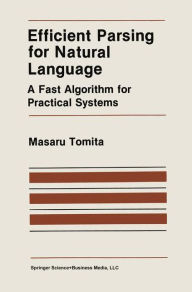 Efficient Parsing for Natural Language

A Fast Algorithm for Practical Systems

Masaru Tomita

Springer Science+Business Media, LLC